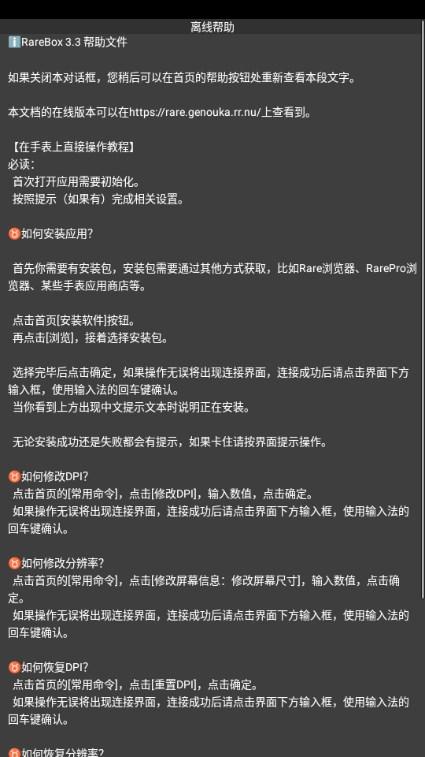 离线帮助

ℹ️RareBox 3.3 帮助文件

如果关闭本对话框，您稍后可以在首页的帮助按钮处重新查看本段文字。

本文档的在线版本可以在https://rare.genouka.rr.nu/上查看到。

【在手表上直接操作教程】
必读：
首次打开应用需要初始化。
按照提示（如果有）完成相关设置。

♉如何安装应用？

首先你需要有安装包，安装包需要通过其他方式获取，比如Rare浏览器、RarePro浏览器、某些手表应用商店等。

点击首页[安装软件]按钮。
再点击[浏览]，接着选择安装包。

选择完毕后点击确定，如果操作无误将出现连接界面，连接成功后请点击界面下方输入框，使用输入法的回车键确认。
当你看到上方出现中文提示文本时说明正在安装。

无论安装成功还是失败都会有提示，如果卡住请按界面提示操作。

♉如何修改DPI？
点击首页的[常用命令]，点击[修改DPI]，输入数值，点击确定。
如果操作无误将出现连接界面，连接成功后请点击界面下方输入框，使用输入法的回车键确认。

♉如何修改分辨率？
点击首页的[常用命令]，点击[修改屏幕信息：修改屏幕尺寸]，输入数值，点击确定。
如果操作无误将出现连接界面，连接成功后请点击界面下方输入框，使用输入法的回车键确认。

♉如何恢复DPI？
点击首页的[常用命令]，点击[重置DPI]，点击确定。
如果操作无误将出现连接界面，连接成功后请点击界面下方输入框，使用输入法的回车键确认。

♉如何恢复分辨率？